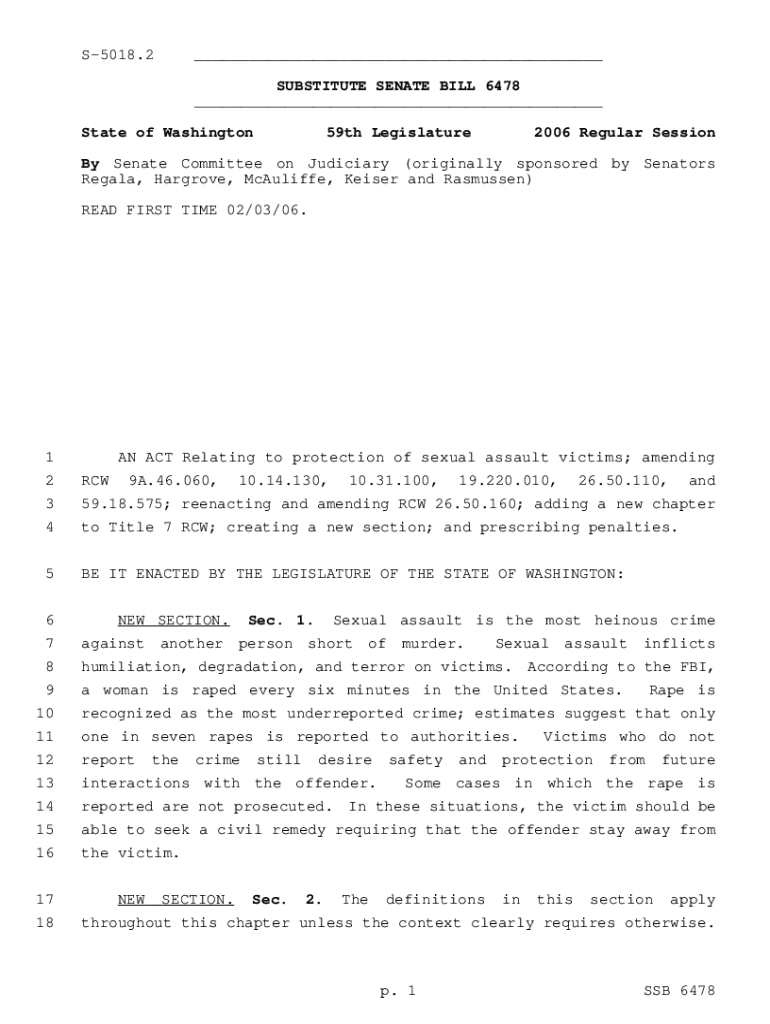 S-5018.2

SUBSTITUTE SENATE BILL 6478

State of Washington 59th Legislature 2006 Regular Session

By Senate Committee on Judiciary (originally sponsored by Senators Regala, Hargrove, McAuliffe, Keiser and Rasmussen)

READ FIRST TIME 02/03/06.

1 AN ACT Relating to protection of sexual assault victims; amending
2 RCW 9A.46.060, 10.14.130, 10.31.100, 19.220.010, 26.50.110, and
3 59.18.575; reenacting and amending RCW 26.50.160; adding a new chapter
4 to Title 7 RCW; creating a new section; and prescribing penalties.

5 BE IT ENACTED BY THE LEGISLATURE OF THE STATE OF WASHINGTON:

6 NEW SECTION. Sec. 1. Sexual assault is the most heinous crime
7 against another person short of murder. Sexual assault inflicts
8 humiliation, degradation, and terror on victims. According to the FBI,
9 a woman is raped every six minutes in the United States. Rape is
10 recognized as the most underreported crime; estimates suggest that only
11 one in seven rapes is reported to authorities. Victims who do not
12 report the crime still desire safety and protection from future
13 interactions with the offender. Some cases in which the rape is
14 reported are not prosecuted. In these situations, the victim should be
15 able to seek a civil remedy requiring that the offender stay away from
16 the victim.

17 NEW SECTION. Sec. 2. The definitions in this section apply
18 throughout this chapter unless the context clearly requires otherwise.

p. 1 SSB 6478